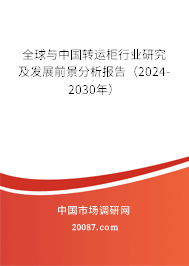 全球与中国转运柜行业研究及发展前景分析报告（2024-2030年）

中国市场调研网

20087.com